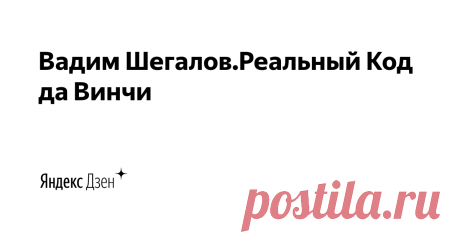 Вадим Шегалов.Реальный Код да Винчи

Яндекс Дзен

postila.ru